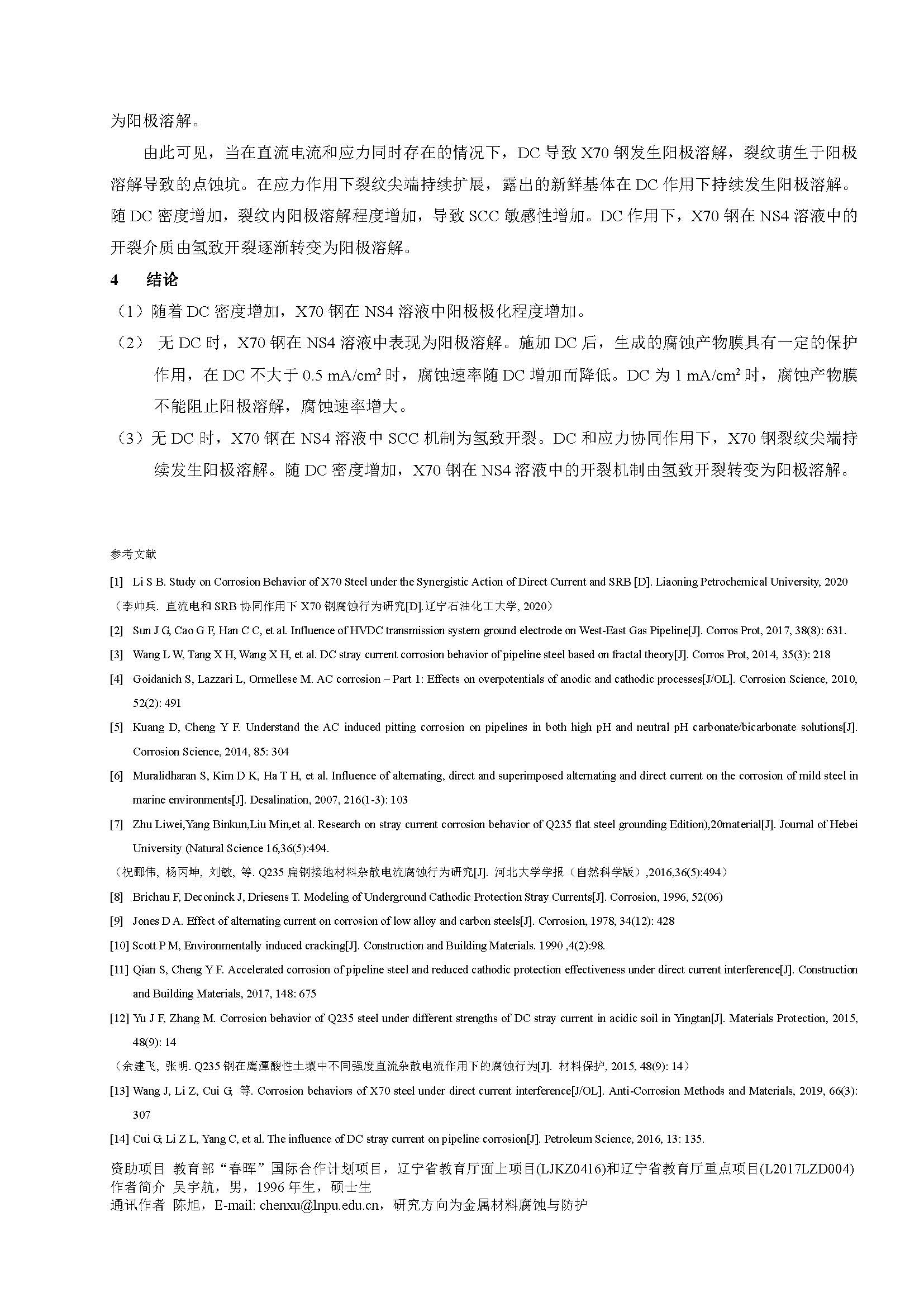 为阳极溶解。

由此可见，当在直流电流和应力同时存在的情况下，DC 导致 X70 钢发生阳极溶解，裂纹萌生于阳极溶解导致的点蚀坑。在应力作用下裂纹尖端持续扩展，露出的新鲜基体在 DC 作用下持续发生阳极溶解。随 DC 密度增加，裂纹内阳极溶解程度增加，导致 SCC 敏感性增加。DC 作用下，X70 钢在 NS4 溶液中的开裂介质由氢致开裂逐渐转变为阳极溶解。

4　结论

（1）随着 DC 密度增加，X70 钢在 NS4 溶液中阳极极化程度增加。

（2） 无 DC 时，X70 钢在 NS4 溶液中表现为阳极溶解。施加 DC 后，生成的腐蚀产物膜具有一定的保护作用，在 DC 不大于 0.5 mA/cm$^2$ 时，腐蚀速率随 DC 增加而降低。DC 为 1 mA/cm$^2$ 时，腐蚀产物膜不能阻止阳极溶解，腐蚀速率增大。

（3）无 DC 时，X70 钢在 NS4 溶液中 SCC 机制为氢致开裂。DC 和应力协同作用下，X70 钢裂纹尖端持续发生阳极溶解。随 DC 密度增加，X70 钢在 NS4 溶液中的开裂机制由氢致开裂转变为阳极溶解。

参考文献

[1] Li S B. Study on Corrosion Behavior of X70 Steel under the Synergistic Action of Direct Current and SRB [D]. Liaoning Petrochemical University, 2020

（李帅兵. 直流电和 SRB 协同作用下 X70 钢腐蚀行为研究[D].辽宁石油化工大学, 2020）

[2] Sun J G, Cao G F, Han C C, et al. Influence of HVDC transmission system ground electrode on West-East Gas Pipeline[J]. Corros Prot, 2017, 38(8): 631.

[3] Wang L W, Tang X H, Wang X H, et al. DC stray current corrosion behavior of pipeline steel based on fractal theory[J]. Corros Prot, 2014, 35(3): 218

[4] Goidanich S, Lazzari L, Ormellese M. AC corrosion – Part 1: Effects on overpotentials of anodic and cathodic processes[J/OL]. Corrosion Science, 2010, 52(2): 491

[5] Kuang D, Cheng Y F. Understand the AC induced pitting corrosion on pipelines in both high pH and neutral pH carbonate/bicarbonate solutions[J]. Corrosion Science, 2014, 85: 304

[6] Muralidharan S, Kim D K, Ha T H, et al. Influence of alternating, direct and superimposed alternating and direct current on the corrosion of mild steel in marine environments[J]. Desalination, 2007, 216(1-3): 103

[7] Zhu Liwei,Yang Binkun,Liu Min,et al. Research on stray current corrosion behavior of Q235 flat steel grounding Edition),20material[J]. Journal of Hebei University (Natural Science 16,36(5):494.

（祝郦伟, 杨丙坤, 刘敏, 等. Q235 扁钢接地材料杂散电流腐蚀行为研究[J]. 河北大学学报（自然科学版）,2016,36(5):494）

[8] Brichau F, Deconinck J, Driesens T. Modeling of Underground Cathodic Protection Stray Currents[J]. Corrosion, 1996, 52(06)

[9] Jones D A. Effect of alternating current on corrosion of low alloy and carbon steels[J]. Corrosion, 1978, 34(12): 428

[10] Scott P M, Environmentally induced cracking[J]. Construction and Building Materials. 1990 ,4(2):98.

[11] Qian S, Cheng Y F. Accelerated corrosion of pipeline steel and reduced cathodic protection effectiveness under direct current interference[J]. Construction and Building Materials, 2017, 148: 675

[12] Yu J F, Zhang M. Corrosion behavior of Q235 steel under different strengths of DC stray current in acidic soil in Yingtan[J]. Materials Protection, 2015, 48(9): 14

（余建飞, 张明. Q235 钢在鹰潭酸性土壤中不同强度直流杂散电流作用下的腐蚀行为[J]. 材料保护, 2015, 48(9): 14）

[13] Wang J, Li Z, Cui G, 等. Corrosion behaviors of X70 steel under direct current interference[J/OL]. Anti-Corrosion Methods and Materials, 2019, 66(3): 307

[14] Cui G, Li Z L, Yang C, et al. The influence of DC stray current on pipeline corrosion[J]. Petroleum Science, 2016, 13: 135.

资助项目 教育部“春晖”国际合作计划项目，辽宁省教育厅面上项目(LJKZ0416)和辽宁省教育厅重点项目(L2017LZD004)
作者简介 吴宇航，男，1996 年生，硕士生
通讯作者 陈旭，E-mail: chenxu@lnpu.edu.cn，研究方向为金属材料腐蚀与防护